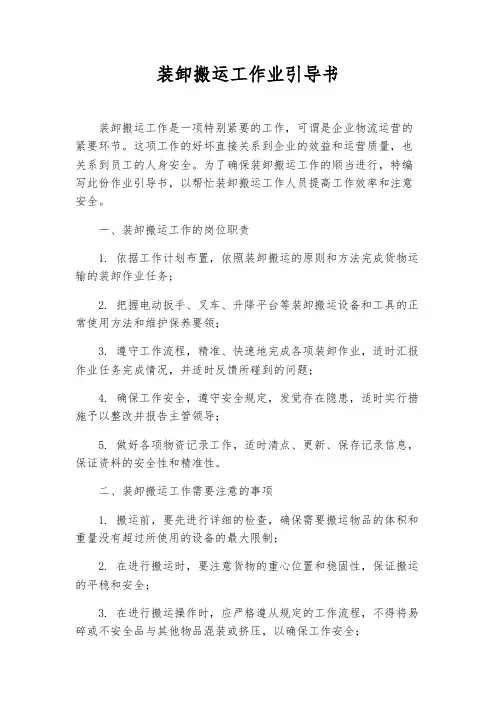 装卸搬运工作业引导书

装卸搬运工作是一项特别紧要的工作，可谓是企业物流运营的紧要环节。这项工作的好坏直接关系到企业的效益和运营质量，也关系到员工的人身安全。为了确保装卸搬运工作的顺当进行，特编写此份作业引导书，以帮忙装卸搬运工作人员提高工作效率和注意安全。

一、装卸搬运工作的岗位职责

1. 依据工作计划布置，依照装卸搬运的原则和方法完成货物运输的装卸作业任务；

2. 把握电动扳手、叉车、升降平台等装卸搬运设备和工具的正常使用方法和维护保养要领；

3. 遵守工作流程，精准、快速地完成各项装卸作业，适时汇报作业任务完成情况，并适时反馈所碰到的问题；

4. 确保工作安全，遵守安全规定，发觉存在隐患，适时实行措施予以整改并报告主管领导；

5. 做好各项物资记录工作，适时清点、更新、保存记录信息，保证资料的安全性和精准性。

二、装卸搬运工作需要注意的事项

1. 搬运前，要先进行详细的检查，确保需要搬运物品的体积和重量没有超过所使用的设备的最大限制；

2. 在进行搬运时，要注意货物的重心位置和稳固性，保证搬运的平稳和安全；

3. 在进行搬运操作时，应严格遵从规定的工作流程，不得将易碎或不安全品与其他物品混装或挤压，以确保工作安全；